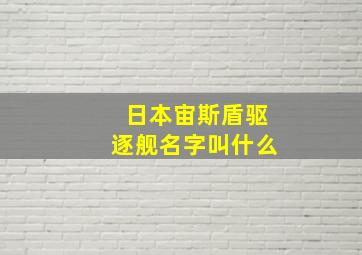 日本宙斯盾驱逐舰名字叫什么